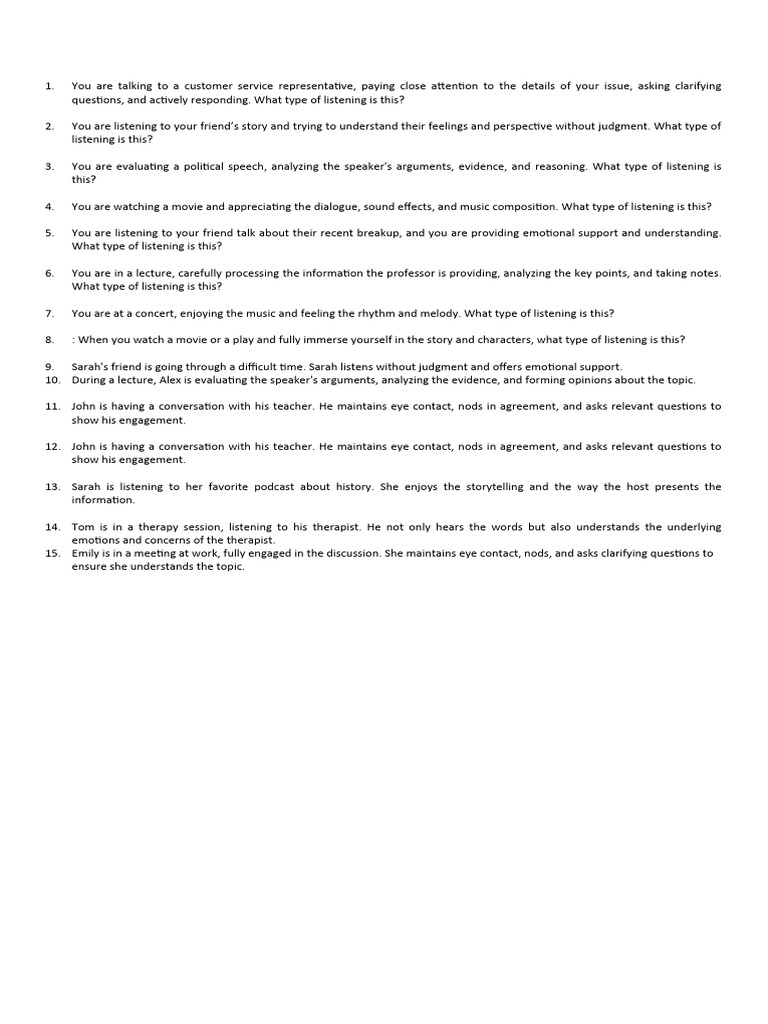 1. You are talking to a customer service representative, paying close attention to the details of your issue, asking clarifying questions, and actively responding. What type of listening is this?

2. You are listening to your friend's story and trying to understand their feelings and perspective without judgment. What type of listening is this?

3. You are evaluating a political speech, analyzing the speaker's arguments, evidence, and reasoning. What type of listening is this?

4. You are watching a movie and appreciating the dialogue, sound effects, and music composition. What type of listening is this?

5. You are listening to your friend talk about their recent breakup, and you are providing emotional support and understanding. What type of listening is this?

6. You are in a lecture, carefully processing the information the professor is providing, analyzing the key points, and taking notes. What type of listening is this?

7. You are at a concert, enjoying the music and feeling the rhythm and melody. What type of listening is this?

8. : When you watch a movie or a play and fully immerse yourself in the story and characters, what type of listening is this?

9. Sarah's friend is going through a difficult time. Sarah listens without judgment and offers emotional support.
10. During a lecture, Alex is evaluating the speaker's arguments, analyzing the evidence, and forming opinions about the topic.

11. John is having a conversation with his teacher. He maintains eye contact, nods in agreement, and asks relevant questions to show his engagement.

12. John is having a conversation with his teacher. He maintains eye contact, nods in agreement, and asks relevant questions to show his engagement.

13. Sarah is listening to her favorite podcast about history. She enjoys the storytelling and the way the host presents the information.

14. Tom is in a therapy session, listening to his therapist. He not only hears the words but also understands the underlying emotions and concerns of the therapist.
15. Emily is in a meeting at work, fully engaged in the discussion. She maintains eye contact, nods, and asks clarifying questions to ensure she understands the topic.